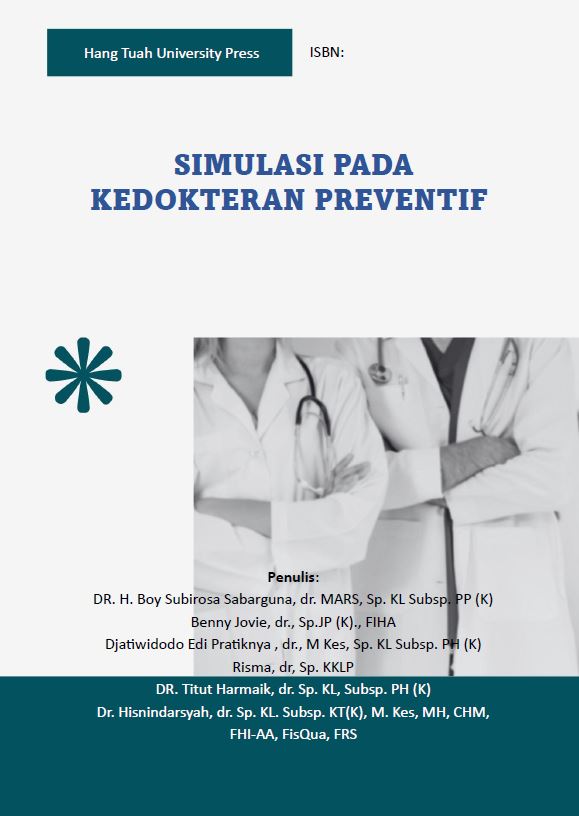 Hang Tuah University Press

ISBN:

SIMULASI PADA KEDOKTERAN PREVENTIF

Penulis:
DR. H. Boy Subirosa Sabarguna, dr. MARS, Sp. KL Subsp. PP (K)
Benny Jovie, dr., Sp.JP (K)., FIHA
Djatiwidodo Edi Pratiknya , dr., M Kes, Sp. KL Subsp. PH (K)
Risma, dr, Sp. KKLP
DR. Titut Harmaik, dr. Sp. KL, Subsp. PH (K)
Dr. Hisnindarsyah, dr. Sp. KL. Subsp. KT(K), M. Kes, MH, CHM, FHI-AA, FisQua, FRS